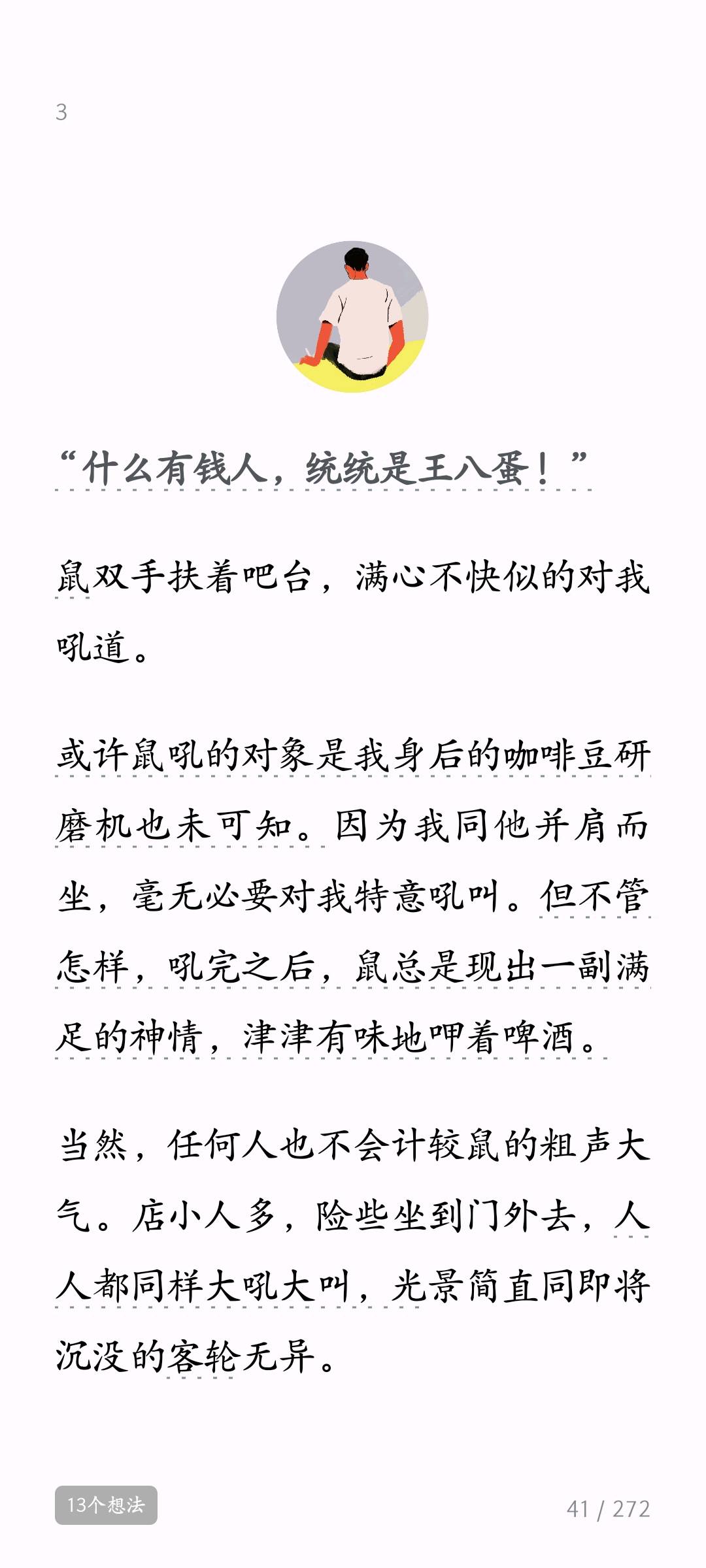 3

“什么有钱人，统统是王八蛋！”

鼠双手扶着吧台，满心不快似的对我吼道。

或许鼠吼的对象是我身后的咖啡豆研磨机也未可知。因为我同他并肩而坐，毫无必要对我特意吼叫。但不管怎样，吼完之后，鼠总是现出一副满足的神情，津津有味地呷着啤酒。

当然，任何人也不会计较鼠的粗声大气。店小人多，险些坐到门外去，人人都同样大吼大叫，光景简直同即将沉没的客轮无异。

13个想法

41 / 272